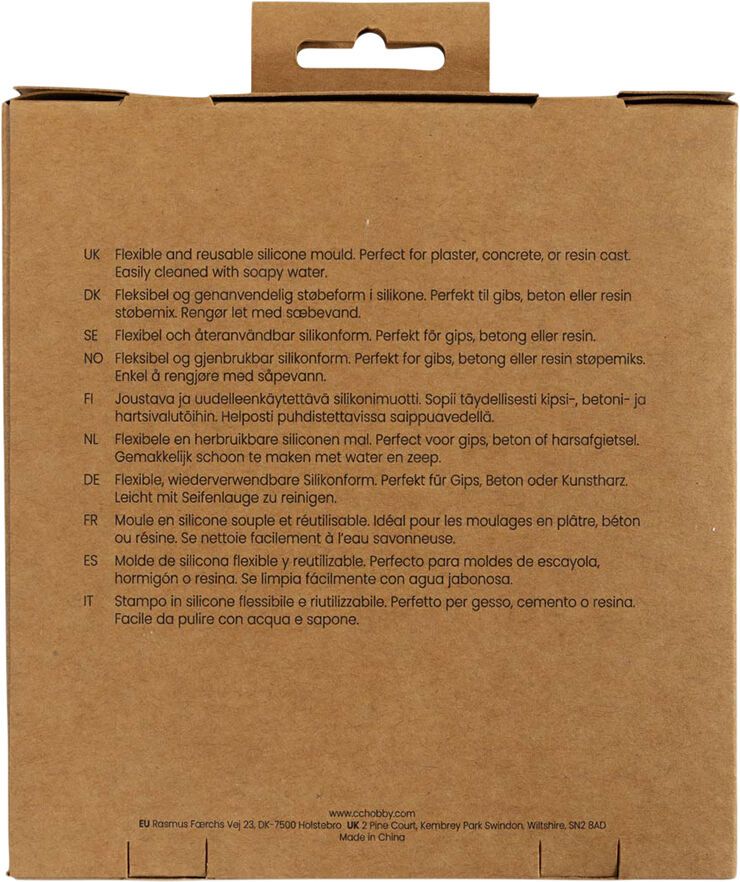 UK Flexible and reusable silicone mould. Perfect for plaster, concrete, or resin cast. Easily cleaned with soapy water.

DK Fleksibel og genanvendelig støbeform i silikone. Perfekt til gibs, beton eller resin støbemix. Rengør let med sæbevand.

SE Flexibel och återanvändbar silikonform. Perfekt för gips, betong eller resin.

NO Fleksibel og gjenbrukbar silikonform. Perfekt for gibs, betong eller resin støpemiks. Enkel å rengjøre med såpevann.

FI Joustava ja uudelleenkäytettävä silikonimuotti. Sopii täydellisesti kipsi-, betoni- ja hartsivalutöihin. Helposti puhdistettavissa saippuavedellä.

NL Flexibele en herbruikbare siliconen mal. Perfect voor gips, beton of harsafgietsel. Gemakkelijk schoon te maken met water en zeep.

DE Flexible, wiederverwendbare Silikonform. Perfekt für Gips, Beton oder Kunstharz. Leicht mit Seifenlauge zu reinigen.

FR Moule en silicone souple et réutilisable. Idéal pour les moulages en plâtre, béton ou résine. Se nettoie facilement à l'eau savonneuse.

ES Molde de silicona flexible y reutilizable. Perfecto para moldes de escayola, hormigón o resina. Se limpia fácilmente con agua jabonosa.

IT Stampo in silicone flessibile e riutilizzabile. Perfetto per gesso, cemento o resina. Facile da pulire con acqua e sapone.

www.cchobby.com
EU Rasmus Færchs Vej 23, DK-7500 Holstebro UK 2 Pine Court, Kembrey Park Swindon, Wiltshire, SN2 8AD
Made in China